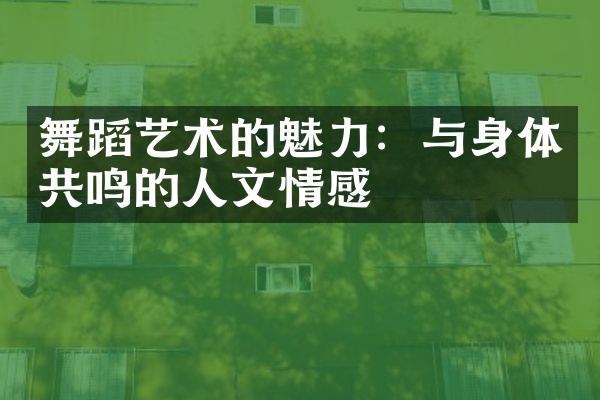 舞蹈艺术的魅力：与身体共鸣的人文情感